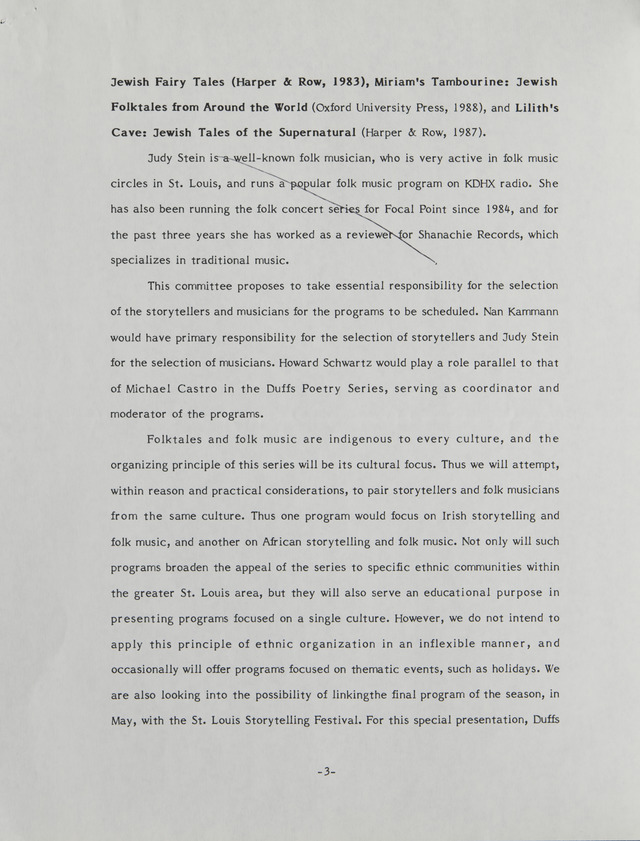 Jewish Fairy Tales (Harper & Row, 1983), Miriam's Tambourine: Jewish Folktales from Around the World (Oxford University Press, 1988), and Lilith's Cave: Jewish Tales of the Supernatural (Harper & Row, 1987).

Judy Stein is a well-known folk musician, who is very active in folk music circles in St. Louis, and runs a popular folk music program on KDHX radio. She has also been running the folk concert series for Focal Point since 1984, and for the past three years she has worked as a reviewer for Shanachie Records, which specializes in traditional music.

This committee proposes to take essential responsibility for the selection of the storytellers and musicians for the programs to be scheduled. Nan Kammann would have primary responsibility for the selection of storytellers and Judy Stein for the selection of musicians. Howard Schwartz would play a role parallel to that of Michael Castro in the Duffs Poetry Series, serving as coordinator and moderator of the programs.

Folktales and folk music are indigenous to every culture, and the organizing principle of this series will be its cultural focus. Thus we will attempt, within reason and practical considerations, to pair storytellers and folk musicians from the same culture. Thus one program would focus on Irish storytelling and folk music, and another on African storytelling and folk music. Not only will such programs broaden the appeal of the series to specific ethnic communities within the greater St. Louis area, but they will also serve an educational purpose in presenting programs focused on a single culture. However, we do not intend to apply this principle of ethnic organization in an inflexible manner, and occasionally will offer programs focused on thematic events, such as holidays. We are also looking into the possibility of linkingthe final program of the season, in May, with the St. Louis Storytelling Festival. For this special presentation, Duffs

-3-